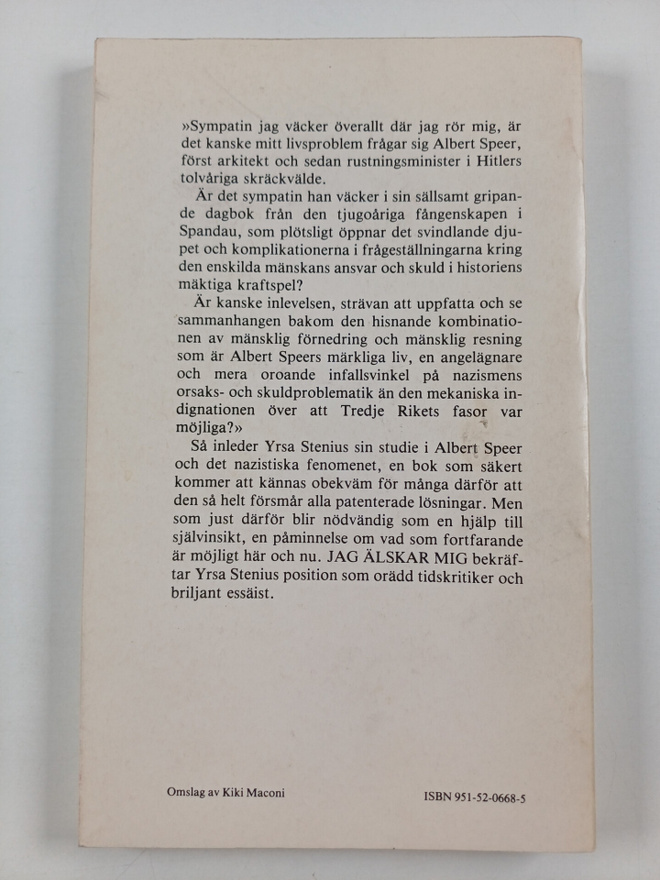 »Sympatin jag väcker överallt där jag rör mig, är det kanske mitt livsproblem frågar sig Albert Speer, först arkitekt och sedan rustningsminister i Hitlers tolvåriga skräckvälde.

Är det sympatin han väcker i sin sällsamt gripande dagbok från den tjugoåriga fångenskapen i Spandau, som plötsligt öppnar det svindlande djupet och komplikationerna i frågeställningarna kring den enskilda mänskans ansvar och skuld i historiens mäktiga kraftspel?

Är kanske inlevelsen, strävan att uppfatta och se sammanhangen bakom den hisnande kombinationen av mänsklig förnedring och mänsklig resning som är Albert Speers märkliga liv, en angelägnare och mera oroande infallsvinkel på nazismens orsaks- och skuldproblematik än den mekaniska indignationen över att Tredje Rikets fasor var möjliga?»

Så inleder Yrsa Stenius sin studie i Albert Speer och det nazistiska fenomenet, en bok som säkert kommer att kännas obekväm för många därför att den så helt försmår alla patenterade lösningar. Men som just därför blir nödvändig som en hjälp till självinsikt, en påminnelse om vad som fortfarande är möjligt här och nu. JAG ÄLSKAR MIG bekräftar Yrsa Stenius position som orädd tidskritiker och briljant essäist.

Omslag av Kiki Maconi

ISBN 951-52-0668-5